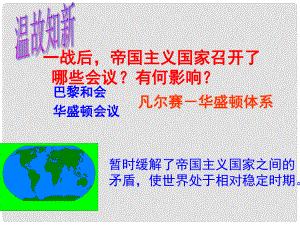 温故知新

一战后，帝国主义国家召开了哪些会议？有何影响？

巴黎和会

华盛顿会议

凡尔赛－华盛顿体系

暂时缓解了帝国主义国家之间的矛盾，使世界处于相对稳定时期。